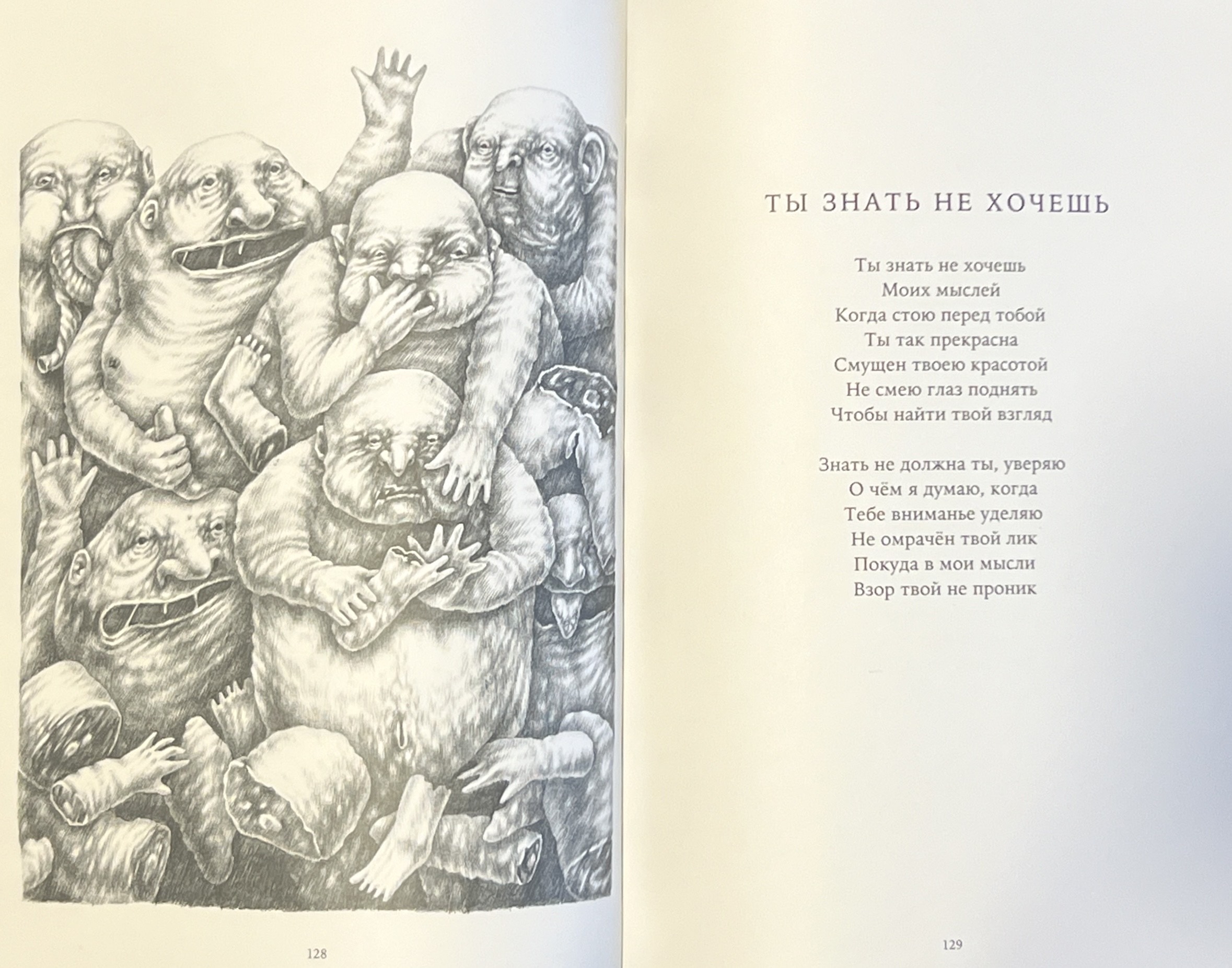 128

ТЫ ЗНАТЬ НЕ ХОЧЕШЬ

Ты знать не хочешь
Моих мыслей
Когда стою перед тобой
Ты так прекрасна
Смущен твоею красотой
Не смею глаз поднять
Чтобы найти твой взгляд

Знать не должна ты, уверяю
О чём я думаю, когда
Тебе вниманье уделяю
Не омрачён твой лик
Покуда в мои мысли
Взор твой не проник

129